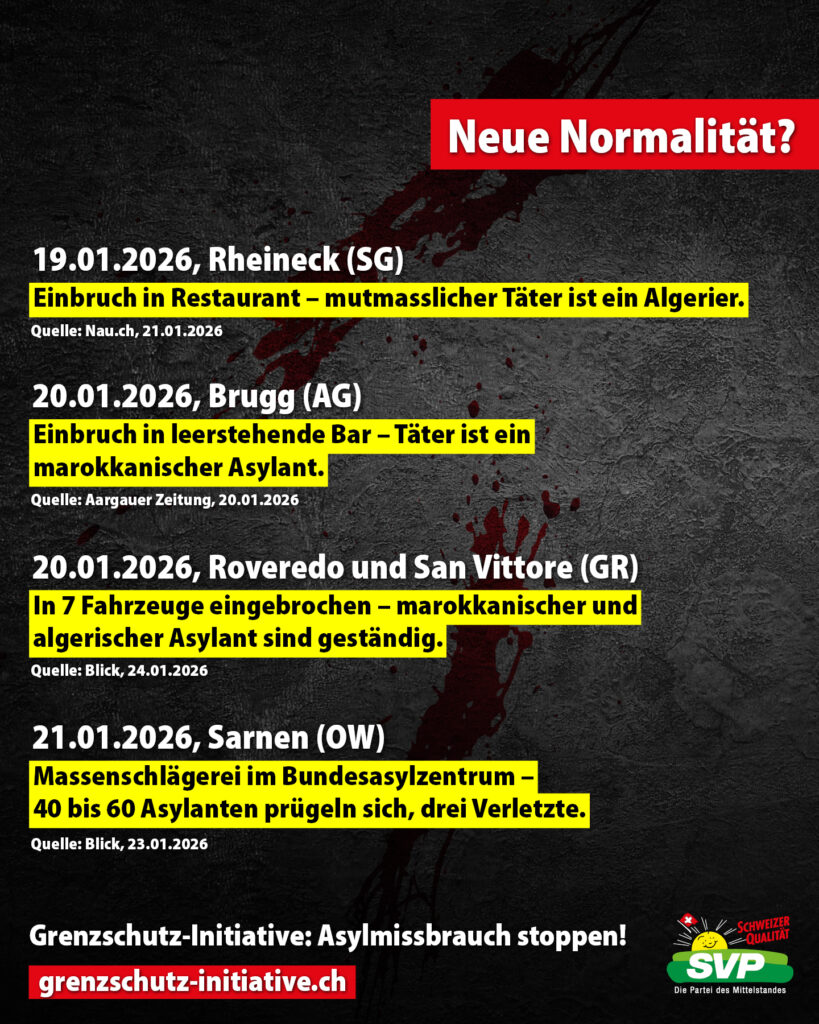 Neue Normalität?

19.01.2026, Rheineck (SG)

Einbruch in Restaurant – mutmasslicher Täter ist ein Algerier.

Quelle: Nau.ch, 21.01.2026

20.01.2026, Brugg (AG)

Einbruch in leerstehende Bar – Täter ist ein marokkanischer Asylant.

Quelle: Aargauer Zeitung, 20.01.2026

20.01.2026, Roveredo und San Vittore (GR)

In 7 Fahrzeuge eingebrochen – marokkanischer und algerischer Asylant sind geständig.

Quelle: Blick, 24.01.2026

21.01.2026, Sarnen (OW)

Massenschlägerei im Bundesasylzentrum – 40 bis 60 Asylanten prügeln sich, drei Verletzte.

Quelle: Blick, 23.01.2026

Grenzschutz-Initiative: Asylmissbrauch stoppen!

grenzschutz-initiative.ch

SCHWEIZER QUALITÄT
SVP
Die Partei des Mittelstandes